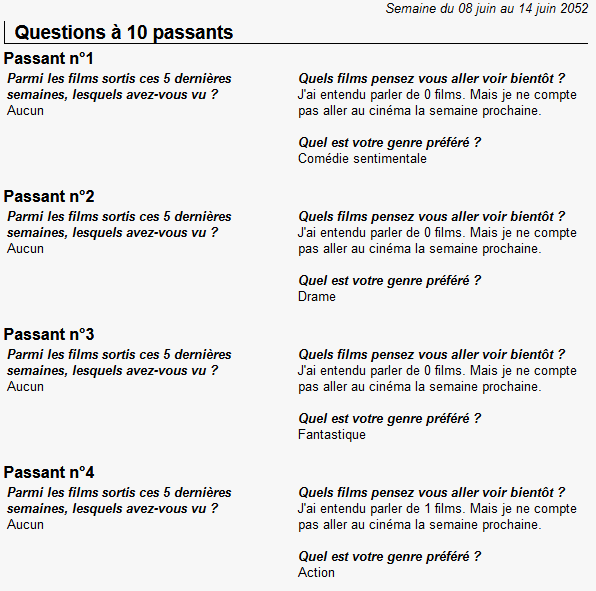 Semaine du 08 juin au 14 juin 2052

Questions à 10 passants

Passant n°1

Parmi les films sortis ces 5 dernières semaines, lesquels avez-vous vu ?
Aucun

Quels films pensez vous aller voir bientôt ?
J'ai entendu parler de 0 films. Mais je ne compte pas aller au cinéma la semaine prochaine.

Quel est votre genre préféré ?
Comédie sentimentale

Passant n°2

Parmi les films sortis ces 5 dernières semaines, lesquels avez-vous vu ?
Aucun

Quels films pensez vous aller voir bientôt ?
J'ai entendu parler de 0 films. Mais je ne compte pas aller au cinéma la semaine prochaine.

Quel est votre genre préféré ?
Drame

Passant n°3

Parmi les films sortis ces 5 dernières semaines, lesquels avez-vous vu ?
Aucun

Quels films pensez vous aller voir bientôt ?
J'ai entendu parler de 0 films. Mais je ne compte pas aller au cinéma la semaine prochaine.

Quel est votre genre préféré ?
Fantastique

Passant n°4

Parmi les films sortis ces 5 dernières semaines, lesquels avez-vous vu ?
Aucun

Quels films pensez vous aller voir bientôt ?
J'ai entendu parler de 1 films. Mais je ne compte pas aller au cinéma la semaine prochaine.

Quel est votre genre préféré ?
Action